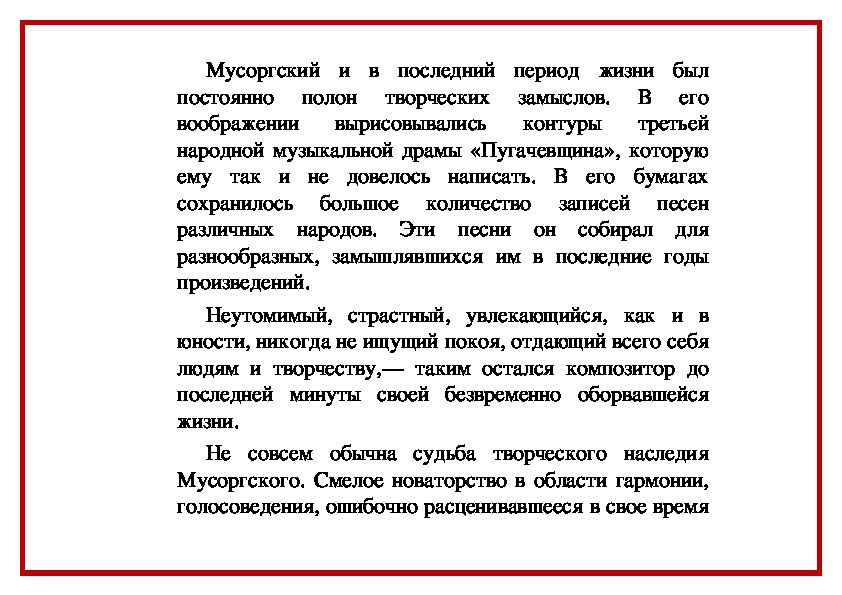 Мусоргский и в последний период жизни был постоянно полон творческих замыслов. В его воображении вырисовывались контуры третьей народной музыкальной драмы «Пугачевщина», которую ему так и не довелось написать. В его бумагах сохранилось большое количество записей песен различных народов. Эти песни он собирал для разнообразных, замышлявшихся им в последние годы произведений.

Неутомимый, страстный, увлекающийся, как и в юности, никогда не ищущий покоя, отдающий всего себя людям и творчеству,— таким остался композитор до последней минуты своей безвременно оборвавшейся жизни.

Не совсем обычна судьба творческого наследия Мусоргского. Смелое новаторство в области гармонии, голосоведения, ошибочно расценивавшееся в свое время